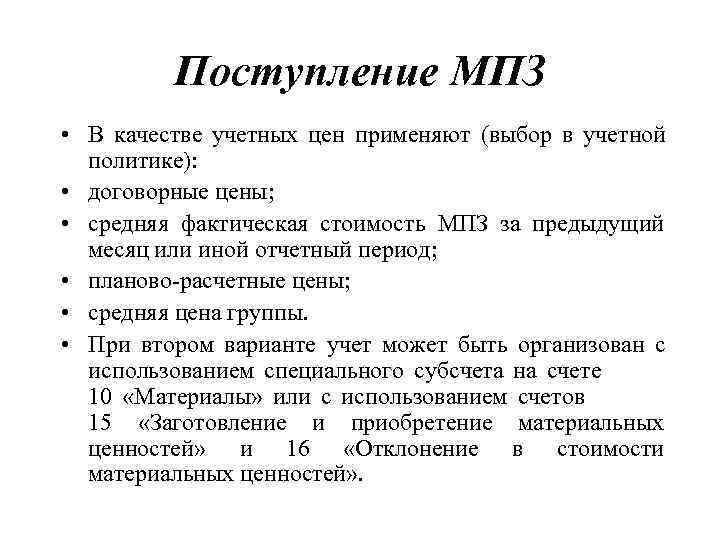 Поступление МПЗ

• В качестве учетных цен применяют (выбор в учетной политике):
• договорные цены;
• средняя фактическая стоимость МПЗ за предыдущий месяц или иной отчетный период;
• планово-расчетные цены;
• средняя цена группы.
• При втором варианте учет может быть организован с использованием специального субсчета на счете 10 «Материалы» или с использованием счетов 15 «Заготовление и приобретение материальных ценностей» и 16 «Отклонение в стоимости материальных ценностей».